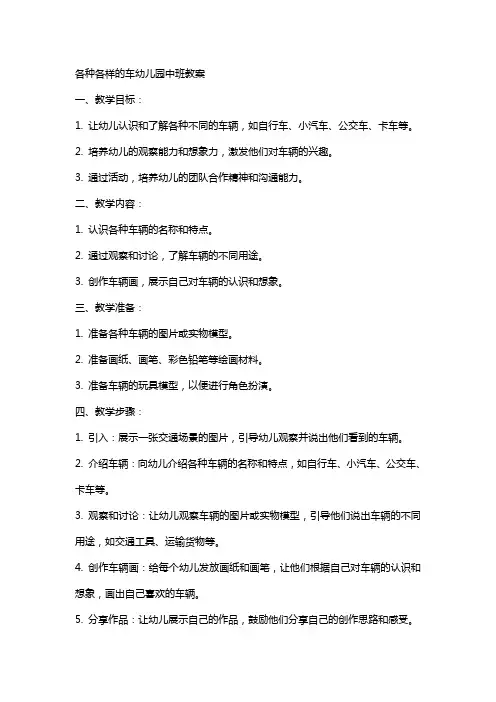 各种各样的车幼儿园中班教案

一、教学目标：

1. 让幼儿认识和了解各种不同的车辆，如自行车、小汽车、公交车、卡车等。

2. 培养幼儿的观察能力和想象力，激发他们对车辆的兴趣。

3. 通过活动，培养幼儿的团队合作精神和沟通能力。

二、教学内容：

1. 认识各种车辆的名称和特点。

2. 通过观察和讨论，了解车辆的不同用途。

3. 创作车辆画，展示自己对车辆的认识和想象。

三、教学准备：

1. 准备各种车辆的图片或实物模型。

2. 准备画纸、画笔、彩色铅笔等绘画材料。

3. 准备车辆的玩具模型，以便进行角色扮演。

四、教学步骤：

1. 引入：展示一张交通场景的图片，引导幼儿观察并说出他们看到的车辆。

2. 介绍车辆：向幼儿介绍各种车辆的名称和特点，如自行车、小汽车、公交车、卡车等。

3. 观察和讨论：让幼儿观察车辆的图片或实物模型，引导他们说出车辆的不同用途，如交通工具、运输货物等。

4. 创作车辆画：给每个幼儿发放画纸和画笔，让他们根据自己对车辆的认识和想象，画出自己喜欢的车辆。

5. 分享作品：让幼儿展示自己的作品，鼓励他们分享自己的创作思路和感受。